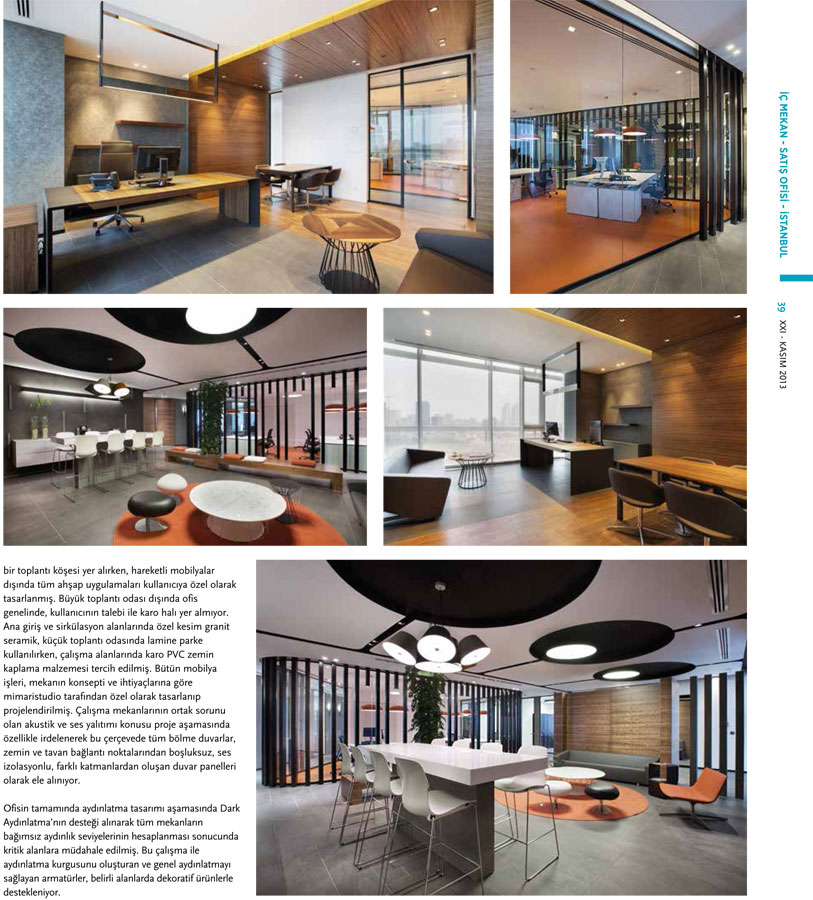 İÇ MEKAN - SATIŞ OFİSİ - İSTANBUL

39 XXI - KASIM 2013

bir toplantı köşesi yer alırken, hareketli mobilyalar dışında tüm ahşap uygulamaları kullanıcıya özel olarak tasarlanmış. Büyük toplantı odası dışında ofis genelinde, kullanıcının talebi ile karo halı yer almıyor. Ana giriş ve sirkülasyon alanlarında özel kesim granit seramik, küçük toplantı odasında lamine parke kullanılırken, çalışma alanlarında karo PVC zemin kaplama malzemesi tercih edilmiş. Bütün mobilya işleri, mekanın konsepti ve ihtiyaçlarına göre mimaristudio tarafından özel olarak tasarlanıp projelendirilmiş. Çalışma mekanlarının ortak sorunu olan akustik ve ses yalıtımı konusu proje aşamasında özellikle irdelenerek bu çerçevede tüm bölme duvarlar, zemin ve tavan bağlantı noktalarından boşluksuz, ses izolasyonlu, farklı katmanlardan oluşan duvar panelleri olarak ele alınıyor.

Ofisin tamamında aydınlatma tasarımı aşamasında Dark Aydınlatma'nın desteği alınarak tüm mekanların bağımsız aydınlık seviyelerinin hesaplanması sonucunda kritik alanlara müdahale edilmiş. Bu çalışma ile aydınlatma kurgusunu oluşturan ve genel aydınlatmayı sağlayan armatürler, belirli alanlarda dekoratif ürünlerle destekleniyor.